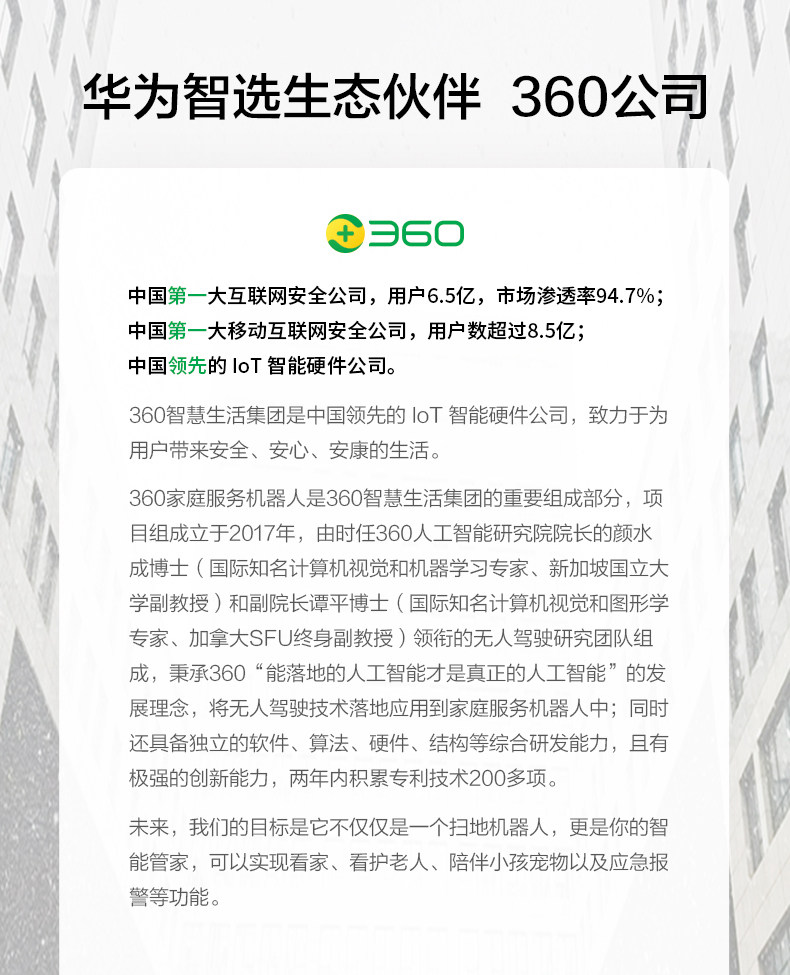 华为智选生态伙伴 360公司

360

中国第一大互联网安全公司，用户6.5亿，市场渗透率94.7%；
中国第一大移动互联网安全公司，用户数超过8.5亿；
中国领先的IoT智能硬件公司。

360智慧生活集团是中国领先的IoT智能硬件公司，致力于为用户带来安全、安心、安康的生活。

360家庭服务机器人是360智慧生活集团的重要组成部分，项目组成立于2017年，由时任360人工智能研究院院长的颜水成博士（国际知名计算机视觉和机器学习专家、新加坡国立大学副教授）和副院长谭平博士（国际知名计算机视觉和图形学专家、加拿大SFU终身副教授）领衔的无人驾驶研究团队组成，秉承360“能落地的人工智能才是真正的人工智能”的发展理念，将无人驾驶技术落地应用到家庭服务机器人中；同时还具备独立的软件、算法、硬件、结构等综合研发能力，且有极强的创新能力，两年内积累专利技术200多项。

未来，我们的目标是它不仅仅是一个扫地机器人，更是你的智能管家，可以实现看家、看护老人、陪伴小孩宠物以及应急报警等功能。